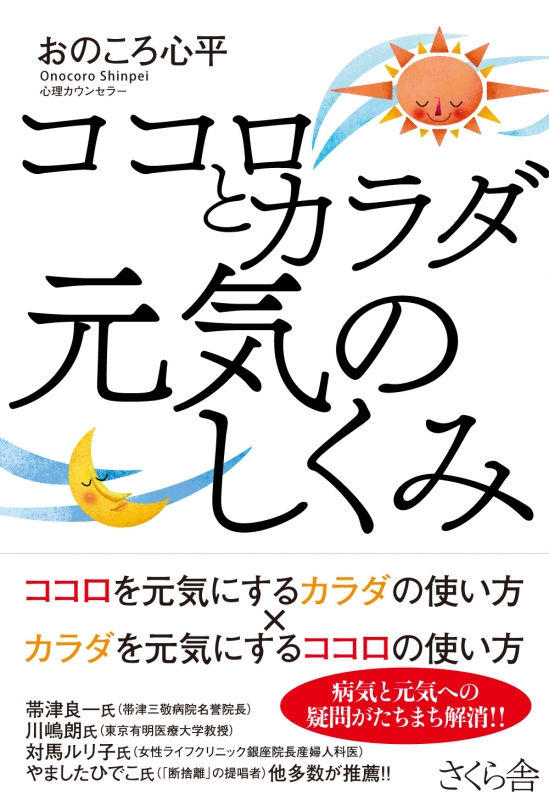 おのころ心平
Onocoro Shinpei
心理カウンセラー

ココロとカラダ
元気の
しくみ

ココロを元気にするカラダの使い方
×
カラダを元気にするココロの使い方

病気と元気への
疑問がたちまち解消!!

帯津良一氏(帯津三敬病院名誉院長)
川嶋朗氏(東京有明医療大学教授)
対馬ルリ子氏(女性ライフクリニック銀座院長産婦人科医)
やましたひでこ氏(「断捨離」の提唱者)他多数が推薦!!

さくら舎